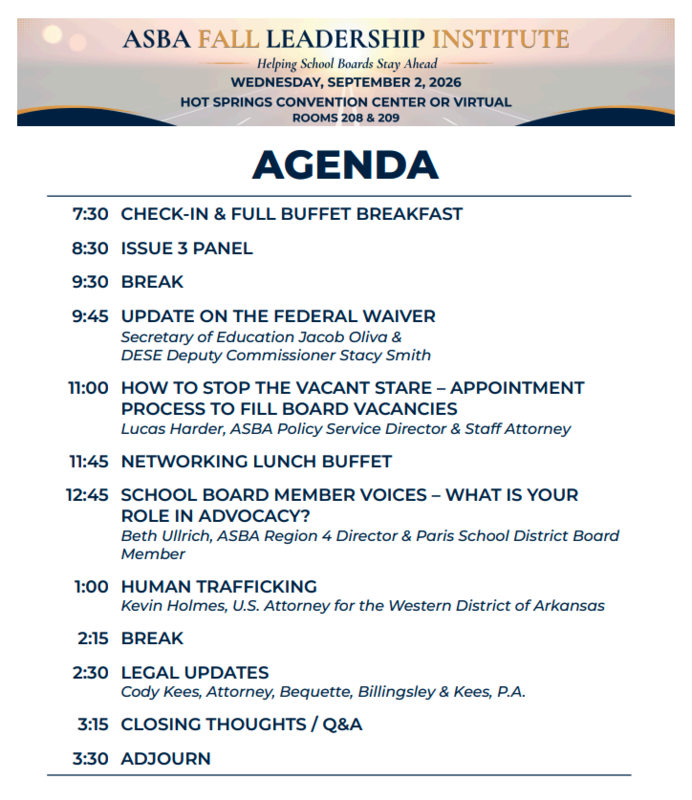 ASBA FALL LEADERSHIP INSTITUTE

Helping School Boards Stay Ahead

WEDNESDAY, SEPTEMBER 2, 2026

HOT SPRINGS CONVENTION CENTER OR VIRTUAL

ROOMS 208 & 209

AGENDA

7:30 CHECK-IN & FULL BUFFET BREAKFAST

8:30 ISSUE 3 PANEL

9:30 BREAK

9:45 UPDATE ON THE FEDERAL WAIVER
Secretary of Education Jacob Oliva & DESE Deputy Commissioner Stacy Smith

11:00 HOW TO STOP THE VACANT STARE – APPOINTMENT PROCESS TO FILL BOARD VACANCIES
Lucas Harder, ASBA Policy Service Director & Staff Attorney

11:45 NETWORKING LUNCH BUFFET

12:45 SCHOOL BOARD MEMBER VOICES – WHAT IS YOUR ROLE IN ADVOCACY?
Beth Ullrich, ASBA Region 4 Director & Paris School District Board Member

1:00 HUMAN TRAFFICKING
Kevin Holmes, U.S. Attorney for the Western District of Arkansas

2:15 BREAK

2:30 LEGAL UPDATES
Cody Kees, Attorney, Bequette, Billingsley & Kees, P.A.

3:15 CLOSING THOUGHTS / Q&A

3:30 ADJOURN